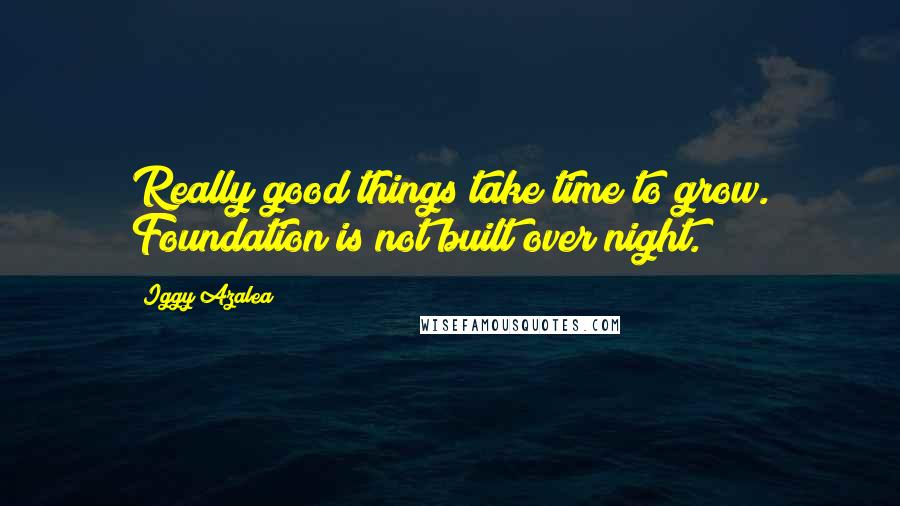 Really good things take time to grow. Foundation is not built over night.

Iggy Azalea

WISEFAMOUSQUOTES.COM